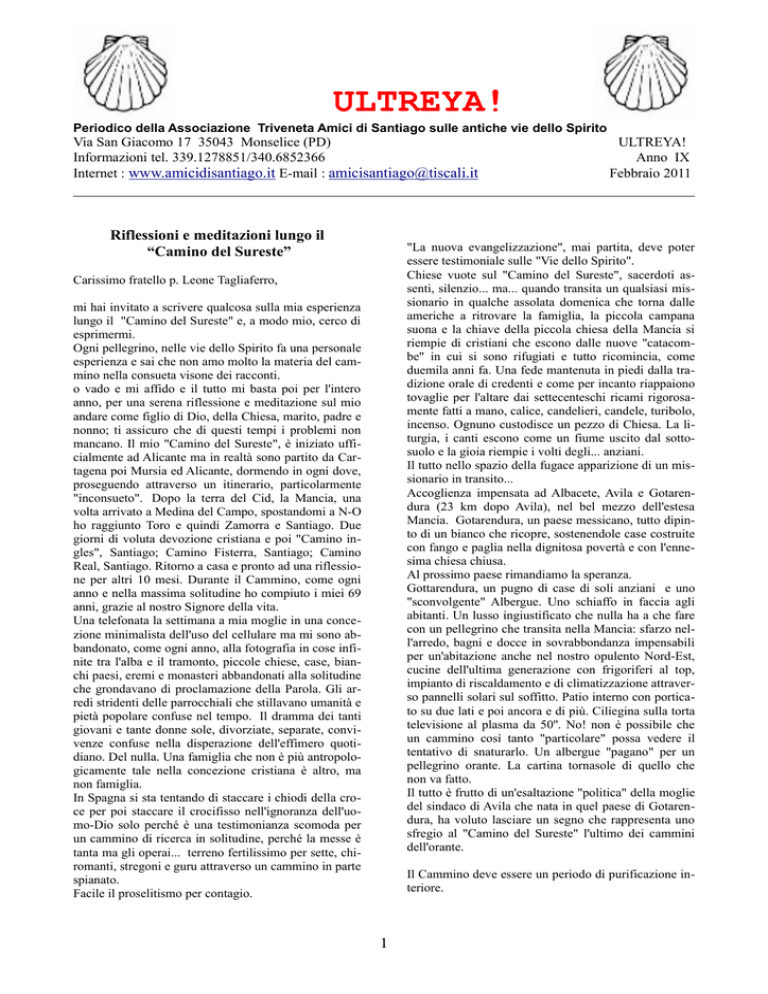 ULTREYA!

Periodico della Associazione Triveneta Amici di Santiago sulle antiche vie dello Spirito

Via San Giacomo 17 35043 Monselice (PD)
Informazioni tel. 339.1278851/340.6852366
Internet : www.amicidisantiago.it E-mail : amicisantiago@tiscali.it

ULTREYA!
Anno IX
Febbraio 2011

Riflessioni e meditazioni lungo il "Camino del Sureste"

Carissimo fratello p. Leone Tagliaferro,

mi hai invitato a scrivere qualcosa sulla mia esperienza lungo il "Camino del Sureste" e, a modo mio, cerco di esprimermi.
Ogni pellegrino, nelle vie dello Spirito fa una personale esperienza e sai che non amo molto la materia del cammino nella consueta visone dei racconti.
o vado e mi affido e il tutto mi basta poi per l'intero anno, per una serena riflessione e meditazione sul mio andare come figlio di Dio, della Chiesa, marito, padre e nonno; ti assicuro che di questi tempi i problemi non mancano. Il mio "Camino del Sureste", è iniziato ufficialmente ad Alicante ma in realtà sono partito da Cartagena poi Mursia ed Alicante, dormendo in ogni dove, proseguendo attraverso un itinerario, particolarmente "inconsueto". Dopo la terra del Cid, la Mancia, una volta arrivato a Medina del Campo, spostandomi a N-O ho raggiunto Toro e quindi Zamorra e Santiago. Due giorni di voluta devozione cristiana e poi "Camino ingles", Santiago; Camino Fisterra, Santiago; Camino Real, Santiago. Ritorno a casa e pronto ad una riflessione per altri 10 mesi. Durante il Cammino, come ogni anno e nella massima solitudine ho compiuto i miei 69 anni, grazie al nostro Signore della vita.
Una telefonata la settimana a mia moglie in una concezione minimalista dell'uso del cellulare ma mi sono abbandonato, come ogni anno, alla fotografia in cose infinite tra l'alba e il tramonto, piccole chiese, case, bianchi paesi, eremi e monasteri abbandonati alla solitudine che grondavano di proclamazione della Parola. Gli arredi stridenti delle parrocchiali che stillavano umanità e pietà popolare confuse nel tempo. Il dramma dei tanti giovani e tante donne sole, divorziate, separate, convivenze confuse nella disperazione dell'effimero quotidiano. Del nulla. Una famiglia che non è più antropologicamente tale nella concezione cristiana è altro, ma non famiglia.
In Spagna si sta tentando di staccare i chiodi della croce per poi staccare il crocifisso nell'ignoranza dell'uomo-Dio solo perché è una testimonianza scomoda per un cammino di ricerca in solitudine, perché la messe è tanta ma gli operai... terreno fertilissimo per sette, chiromanti, stregoni e guru attraverso un cammino in parte spianato.
Facile il proselitismo per contagio.

"La nuova evangelizzazione", mai partita, deve poter essere testimoniale sulle "Vie dello Spirito".
Chiese vuote sul "Camino del Sureste", sacerdoti assenti, silenzio... ma... quando transita un qualsiasi missionario in qualche assolata domenica che torna dalle americhe a ritrovare la famiglia, la piccola campana suona e la chiave della piccola chiesa della Mancia si riempie di cristiani che escono dalle nuove "catacombe" in cui si sono rifugiati e tutto ricomincia, come duemila anni fa. Una fede mantenuta in piedi dalla tradizione orale di credenti e come per incanto riappaiono tovaglie per l'altare dai settecenteschi ricami rigorosamente fatti a mano, calice, candelieri, candele, turibolo, incenso. Ognuno custodisce un pezzo di Chiesa. La liturgia, i canti escono come un fiume uscito dal sottosuolo e la gioia riempie i volti degli... anziani.
Il tutto nello spazio della fugace apparizione di un missionario in transito...
Accoglienza impensata ad Albacete, Avila e Gotarendura (23 km dopo Avila), nel bel mezzo dell'estesa Mancia. Gotarendura, un paese messicano, tutto dipinto di un bianco che ricopre, sostenendole case costruite con fango e paglia nella dignitosa povertà e con l'ennesima chiesa chiusa.
Al prossimo paese rimandiamo la speranza.
Gottarendura, un pugno di case di soli anziani e uno "sconvolgente" Albergue. Uno schiaffo in faccia agli abitanti. Un lusso ingiustificato che nulla ha a che fare con un pellegrino che transita nella Mancia: sfarzo nell'arredo, bagni e docce in sovrabbondanza impensabili per un'abitazione anche nel nostro opulento Nord-Est, cucine dell'ultima generazione con frigoriferi al top, impianto di riscaldamento e di climatizzazione attraverso pannelli solari sul soffitto. Patio interno con porticato su due lati e poi ancora e di più. Ciliegina sulla torta televisione al plasma da 50". No! non è possibile che un cammino così tanto "particolare" possa vedere il tentativo di snaturarlo. Un albergue "pagano" per un pellegrino orante. La cartina tornasole di quello che non va fatto.
Il tutto è frutto di un'esaltazione "politica" della moglie del sindaco di Avila che nata in quel paese di Gotarendura, ha voluto lasciare un segno che rappresenta uno sfregio al "Camino del Sureste" l'ultimo dei cammini dell'orante.

Il Cammino deve essere un periodo di purificazione interiore.

1